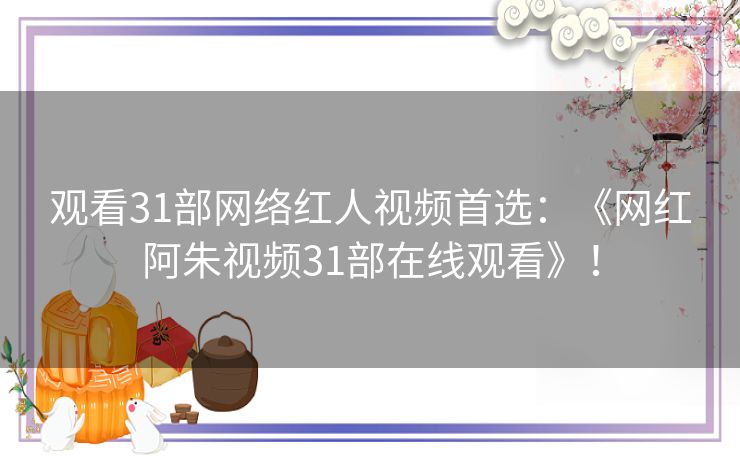 观看31部网络红人视频首选：《网红阿朱视频31部在线观看》！